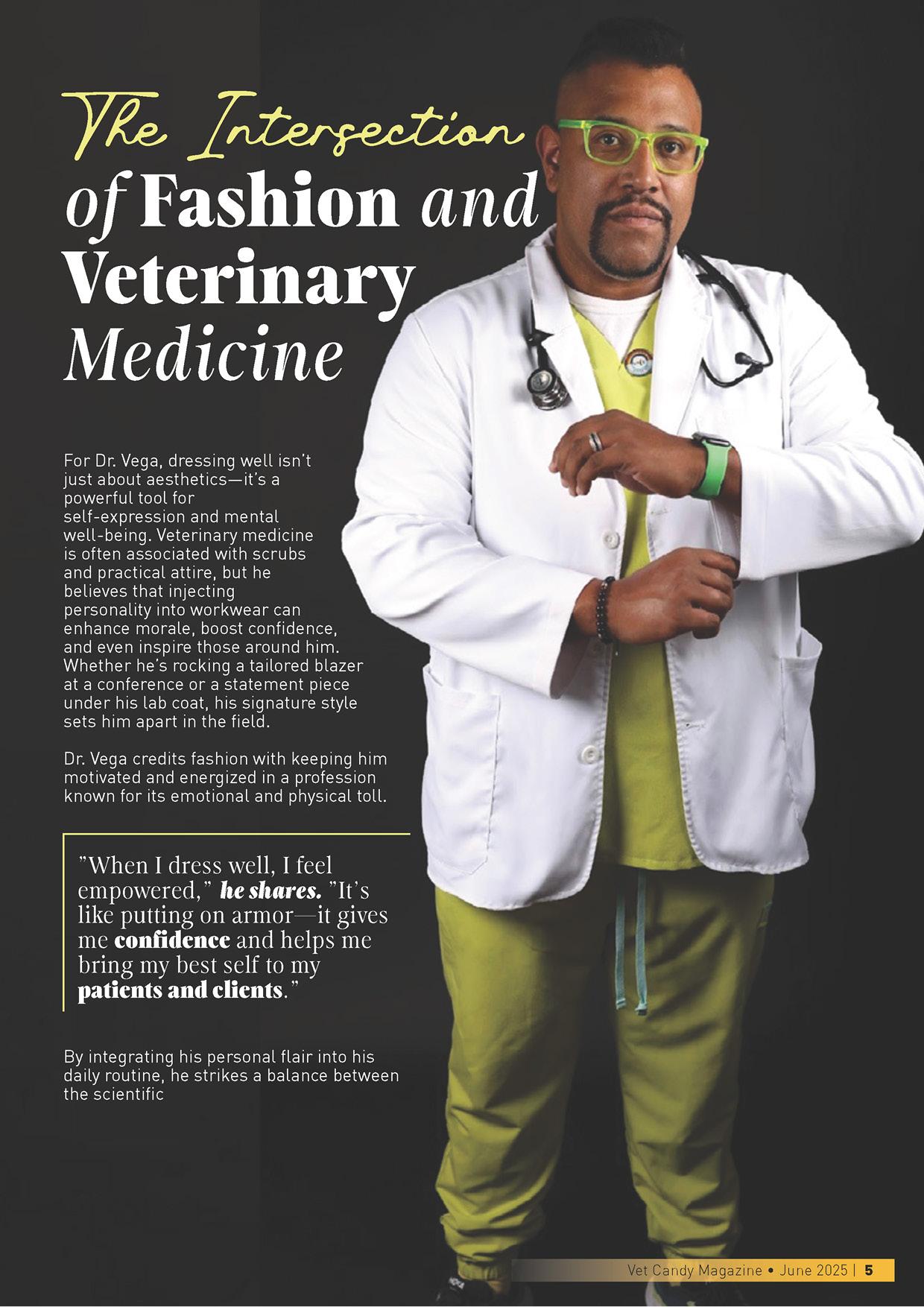 The Intersection of Fashion and Veterinary Medicine

For Dr. Vega, dressing well isn't just about aesthetics—it's a powerful tool for self-expression and mental well-being. Veterinary medicine is often associated with scrubs and practical attire, but he believes that injecting personality into workwear can enhance morale, boost confidence, and even inspire those around him. Whether he's rocking a tailored blazer at a conference or a statement piece under his lab coat, his signature style sets him apart in the field.

Dr. Vega credits fashion with keeping him motivated and energized in a profession known for its emotional and physical toll.

"When I dress well, I feel empowered," he shares. "It's like putting on armor—it gives me confidence and helps me bring my best self to my patients and clients."

By integrating his personal flair into his daily routine, he strikes a balance between the scientific

Vet Candy Magazine • June 2025 | 5